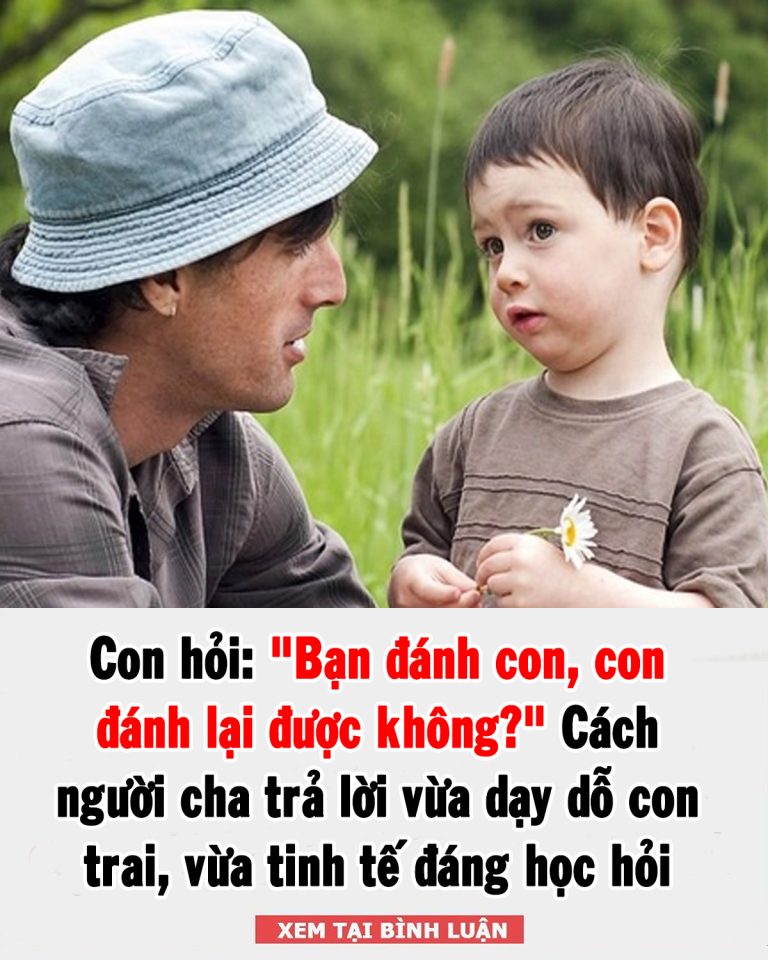 Con hỏi: "Bạn đánh con, con đánh lại được không?" Cách người cha trả lời vừa dạy dỗ con trai, vừa tinh tế đáng học hỏi

XEM TẠI BÌNH LUẬN